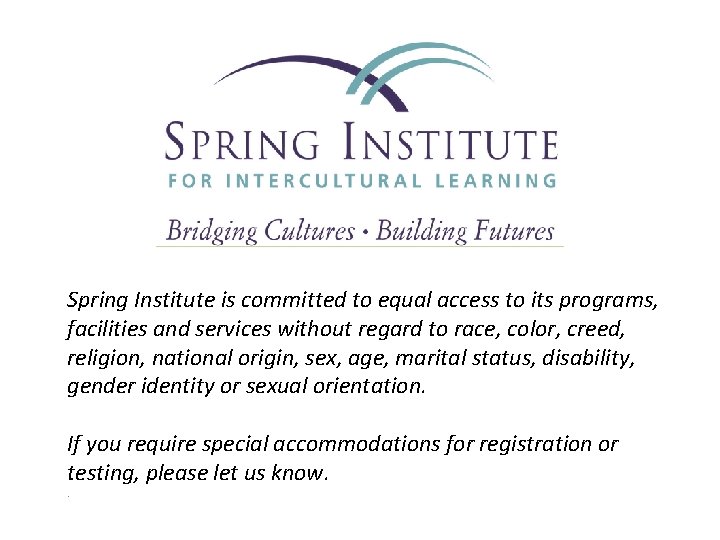 SPRING INSTITUTE
FOR INTERCULTURAL LEARNING

Bridging Cultures • Building Futures

Spring Institute is committed to equal access to its programs, facilities and services without regard to race, color, creed, religion, national origin, sex, age, marital status, disability, gender identity or sexual orientation.

If you require special accommodations for registration or testing, please let us know.